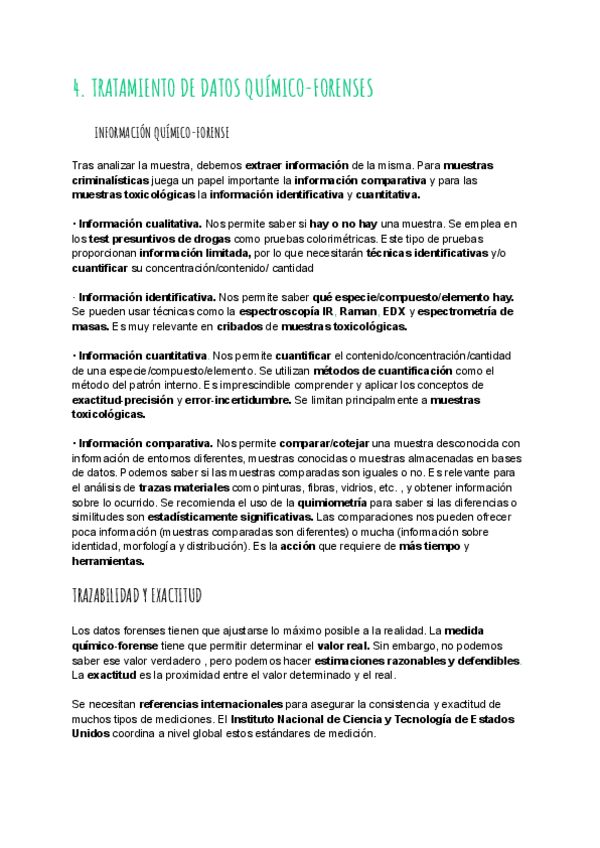 4. TRATAMIENTO DE DATOS QUÍMICO-FORENSES

INFORMACIÓN QUÍMICO-FORENSE

Tras analizar la muestra, debemos extraer información de la misma. Para muestras criminalísticas juega un papel importante la información comparativa y para las muestras toxicológicas la información identificativa y cuantitativa.

· Información cualitativa. Nos permite saber si hay o no hay una muestra. Se emplea en los test presuntivos de drogas como pruebas colorimétricas. Este tipo de pruebas proporcionan información limitada, por lo que necesitarán técnicas identificativas y/o cuantificar su concentración/contenido/ cantidad

· Información identificativa. Nos permite saber qué especie/compuesto/elemento hay. Se pueden usar técnicas como la espectroscopía IR, Raman, EDX y espectrometría de masas. Es muy relevante en cribados de muestras toxicológicas.

· Información cuantitativa. Nos permite cuantificar el contenido/concentración/cantidad de una especie/compuesto/elemento. Se utilizan métodos de cuantificación como el método del patrón interno. Es imprescindible comprender y aplicar los conceptos de exactitud-precisión y error-incertidumbre. Se limitan principalmente a muestras toxicológicas.

· Información comparativa. Nos permite comparar/cotejar una muestra desconocida con información de entornos diferentes, muestras conocidas o muestras almacenadas en bases de datos. Podemos saber si las muestras comparadas son iguales o no. Es relevante para el análisis de trazas materiales como pinturas, fibras, vidrios, etc. , y obtener información sobre lo ocurrido. Se recomienda el uso de la quimiometría para saber si las diferencias o similitudes son estadísticamente significativas. Las comparaciones nos pueden ofrecer poca información (muestras comparadas son diferentes) o mucha (información sobre identidad, morfología y distribución). Es la acción que requiere de más tiempo y herramientas.

TRAZABILIDAD Y EXACTITUD

Los datos forenses tienen que ajustarse lo máximo posible a la realidad. La medida químico-forense tiene que permitir determinar el valor real. Sin embargo, no podemos saber ese valor verdadero , pero podemos hacer estimaciones razonables y defendibles. La exactitud es la proximidad entre el valor determinado y el real.

Se necesitan referencias internacionales para asegurar la consistencia y exactitud de muchos tipos de mediciones. El Instituto Nacional de Ciencia y Tecnología de Estados Unidos coordina a nivel global estos estándares de medición.